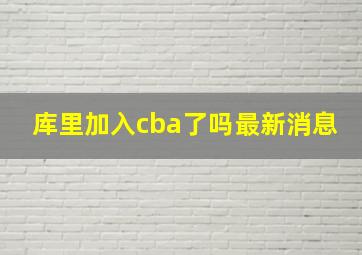 库里加入cba了吗最新消息